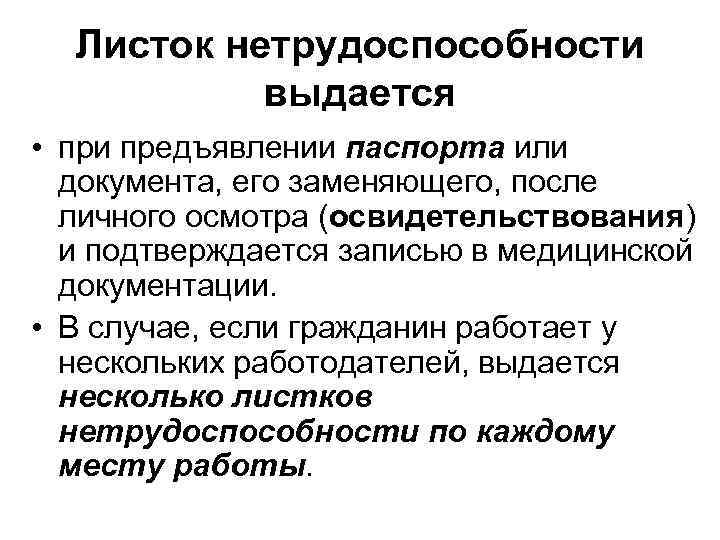 Листок нетрудоспособности выдается

• при предъявлении паспорта или документа, его заменяющего, после личного осмотра (освидетельствования) и подтверждается записью в медицинской документации.

• В случае, если гражданин работает у нескольких работодателей, выдается несколько листков нетрудоспособности по каждому месту работы.